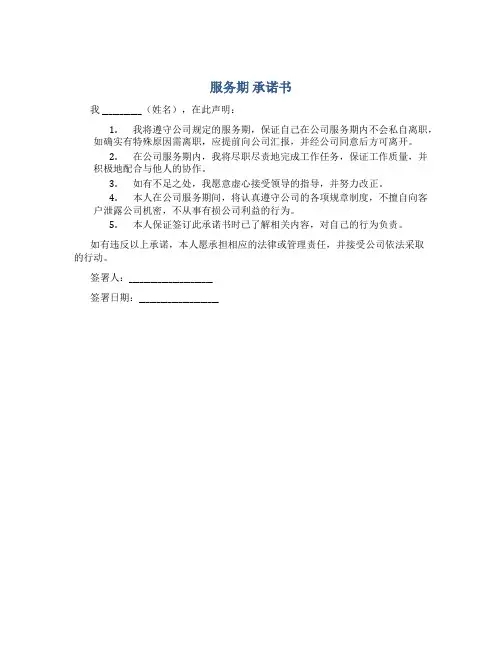 服务期 承诺书

我 ________（姓名），在此声明：

1. 我将遵守公司规定的服务期，保证自己在公司服务期内不会私自离职，如确实有特殊原因需离职，应提前向公司汇报，并经公司同意后方可离开。

2. 在公司服务期内，我将尽职尽责地完成工作任务，保证工作质量，并积极地配合与他人的协作。

3. 如有不足之处，我愿意虚心接受领导的指导，并努力改正。

4. 本人在公司服务期间，将认真遵守公司的各项规章制度，不擅自向客户泄露公司机密，不从事有损公司利益的行为。

5. 本人保证签订此承诺书时已了解相关内容，对自己的行为负责。

如有违反以上承诺，本人愿承担相应的法律或管理责任，并接受公司依法采取的行动。

签署人：________________

签署日期：________________